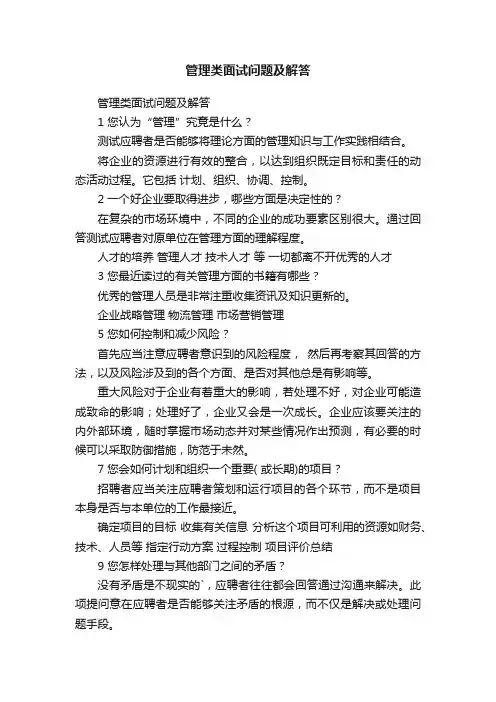 管理类面试问题及解答

管理类面试问题及解答

1 您认为“管理”究竟是什么？

测试应聘者是否能够将理论方面的管理知识与工作实践相结合。

将企业的资源进行有效的整合，以达到组织既定目标和责任的动态活动过程。它包括 计划、组织、协调、控制。

2 一个好企业要取得进步，哪些方面是决定性的？

在复杂的市场环境中，不同的企业的成功要素区别很大。通过回答测试应聘者对原单位在管理方面的理解程度。

人才的培养 管理人才 技术人才 等 一切都离不开优秀的人才

3 您最近读过的有关管理方面的书籍有哪些？

优秀的管理人员是非常注重收集资讯及知识更新的。

企业战略管理 物流管理 市场营销管理

5 您如何控制和减少风险？

首先应当注意应聘者意识到的风险程度， 然后再考察其回答的方法，以及风险涉及到的各个方面、是否对其他总是有影响等。

重大风险对于企业有着重大的影响，若处理不好，对企业可能造成致命的影响；处理好了，企业又会是一次成长。企业应该要关注的内外部环境，随时掌握市场动态并对某些情况作出预测，有必要的时候可以采取防御措施，防范于未然。

7 您会如何计划和组织一个重要( 或长期)的项目？

招聘者应当关注应聘者策划和运行项目的各个环节，而不是项目本身是否与本单位的工作最接近。

确定项目的目标 收集有关信息 分析这个项目可利用的资源如财务、技术、人员等 指定行动方案 过程控制 项目评价总结

9 您怎样处理与其他部门之间的矛盾？

没有矛盾是不现实的`，应聘者往往都会回答通过沟通来解决。此项提问意在应聘者是否能够关注矛盾的根源，而不仅是解决或处理问题手段。